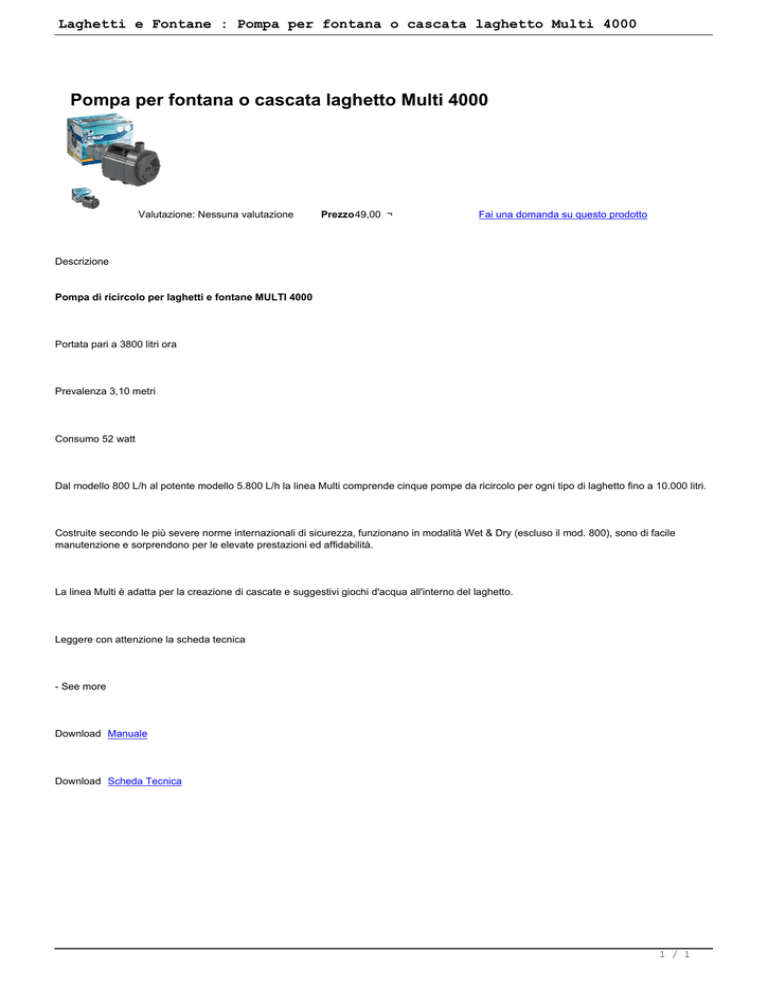 Laghetti e Fontane : Pompa per fontana o cascata laghetto Multi 4000

Pompa per fontana o cascata laghetto Multi 4000

Valutazione: Nessuna valutazione Prezzo49,00 ¬ Fai una domanda su questo prodotto

Descrizione

Pompa di ricircolo per laghetti e fontane MULTI 4000

Portata pari a 3800 litri ora

Prevalenza 3,10 metri

Consumo 52 watt

Dal modello 800 L/h al potente modello 5.800 L/h la linea Multi comprende cinque pompe da ricircolo per ogni tipo di laghetto fino a 10.000 litri.

Costruite secondo le più severe norme internazionali di sicurezza, funzionano in modalità Wet & Dry (escluso il mod. 800), sono di facile manutenzione e sorprendono per le elevate prestazioni ed affidabilità.

La linea Multi è adatta per la creazione di cascate e suggestivi giochi d'acqua all'interno del laghetto.

Leggere con attenzione la scheda tecnica

- See more

Download Manuale

Download Scheda Tecnica

1 / 1